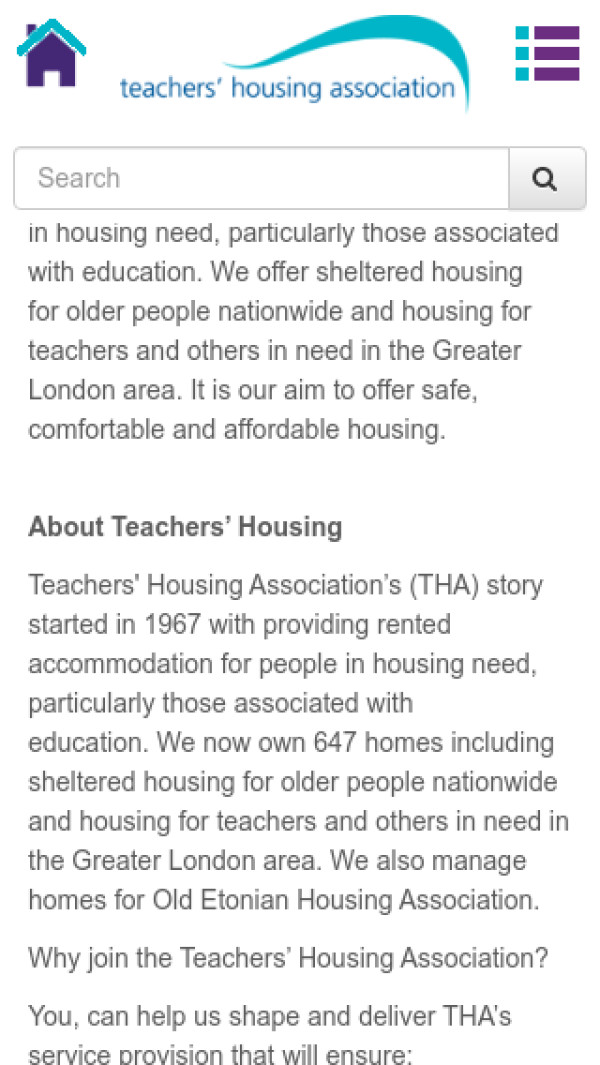 teachers' housing association

Search

in housing need, particularly those associated with education. We offer sheltered housing for older people nationwide and housing for teachers and others in need in the Greater London area. It is our aim to offer safe, comfortable and affordable housing.

About Teachers' Housing

Teachers' Housing Association's (THA) story started in 1967 with providing rented accommodation for people in housing need, particularly those associated with education. We now own 647 homes including sheltered housing for older people nationwide and housing for teachers and others in need in the Greater London area. We also manage homes for Old Etonian Housing Association.

Why join the Teachers' Housing Association?

You, can help us shape and deliver THA's service provision that will ensure: